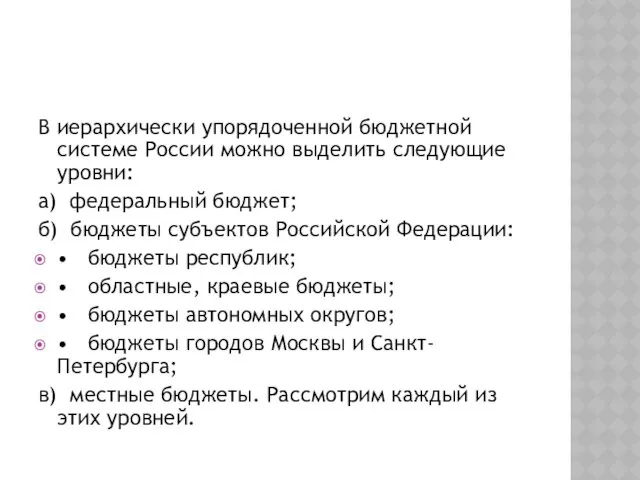 В иерархически упорядоченной бюджетной системе России можно выделить следующие уровни:

а) федеральный бюджет;

б) бюджеты субъектов Российской Федерации:

• бюджеты республик;

• областные, краевые бюджеты;

• бюджеты автономных округов;

• бюджеты городов Москвы и Санкт-Петербурга;

в) местные бюджеты. Рассмотрим каждый из этих уровней.